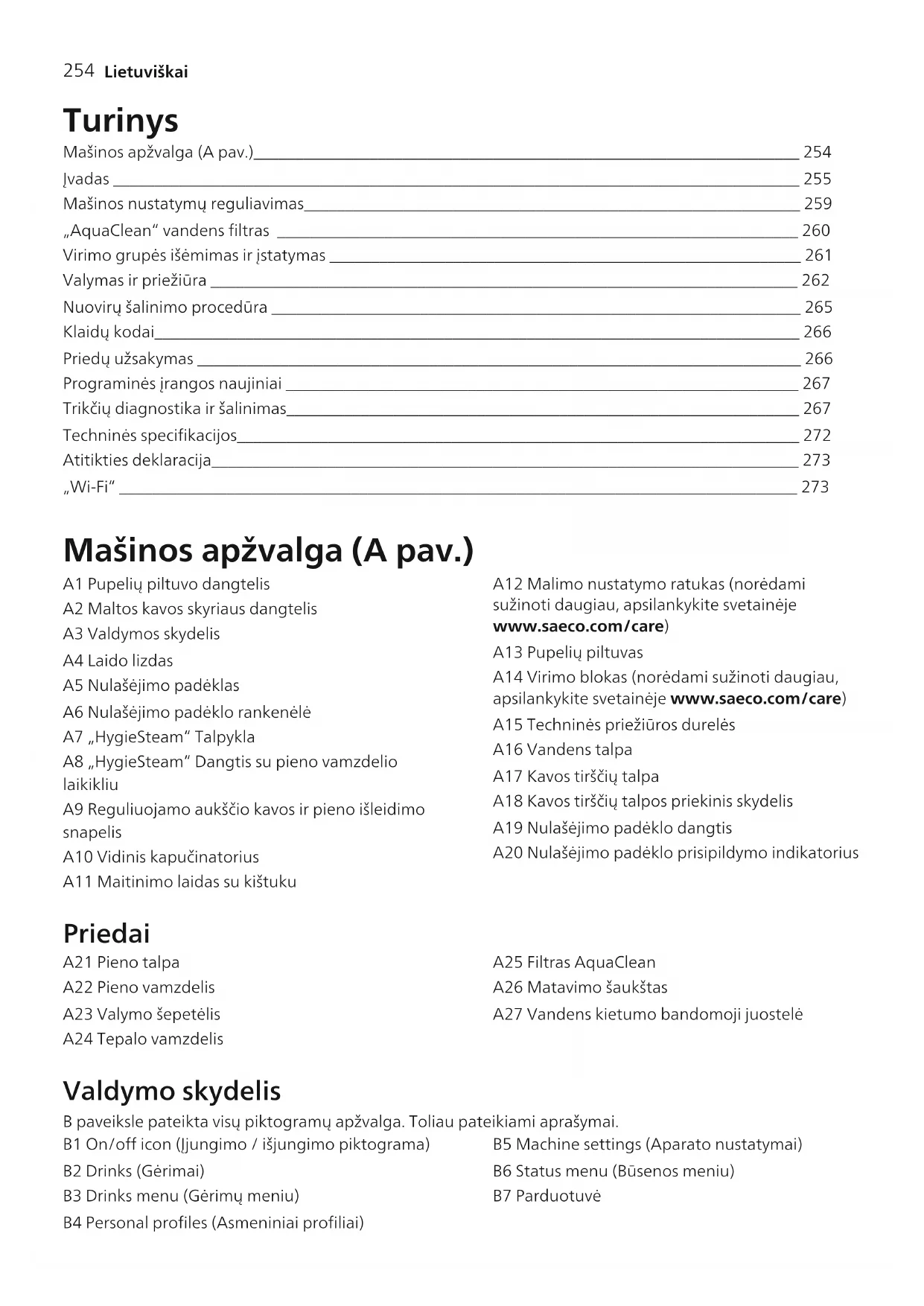 254 Lietuviškai

Turinys

Mašinos apžvalga (A pav.) 254
Įvadas 255
Mašinos nustatymų reguliavimas 259
„AquaClean“ vandens filtras 260
Virimo grupės išėmimas ir įstatymas 261
Valymas ir priežiūra 262
Nuovirų šalinimo procedūra 265
Klaidų kodai 266
Priedų užsakymas 266
Programinės įrangos naujiniai 267
Trikčių diagnostika ir šalinimas 267
Techninės specifikacijos 272
Atitikties deklaracija 273
„Wi-Fi“ 273

Mašinos apžvalga (A pav.)

A1 Pupelių piltuvo dangtelis
A2 Maltos kavos skyriaus dangtelis
A3 Valdymos skydelis
A4 Laido lizdas
A5 Nulašėjimo padėklas
A6 Nulašėjimo padėklo rankenėlė
A7 „HygieSteam“ Talpykla
A8 „HygieSteam“ Dangtis su pieno vamzdelio laikikliu
A9 Reguliuojamo aukščio kavos ir pieno išleidimo snapelis
A10 Vidinis kapučinatorius
A11 Maitinimo laidas su kištuku

A12 Malimo nustatymo ratukas (norėdami sužinoti daugiau, apsilankykite svetainėje www.saeco.com/care)
A13 Pupelių piltuvas
A14 Virimo blokas (norėdami sužinoti daugiau, apsilankykite svetainėje www.saeco.com/care)
A15 Techninės priežiūros durelės
A16 Vandens talpa
A17 Kavos tirščių talpa
A18 Kavos tirščių talpos priekinis skydelis
A19 Nulašėjimo padėklo dangtis
A20 Nulašėjimo padėklo prisipildymo indikatorius

Priedai

A21 Pieno talpa
A22 Pieno vamzdelis
A23 Valymo šepetėlis
A24 Tepalo vamzdelis

A25 Filtras AquaClean
A26 Matavimo šaukštas
A27 Vandens kietumo bandomoji juostelė

Valdymo skydelis

B paveiksle pateikta visų piktogramų apžvalga. Toliau pateikiami aprašymai.

B1 On/off icon (Įjungimo / išjungimo piktograma)
B2 Drinks (Gėrimai)
B3 Drinks menu (Gėrimų meniu)
B4 Personal profiles (Asmeniniai profiliai)

B5 Machine settings (Aparato nustatymai)
B6 Status menu (Būsenos meniu)
B7 Parduotuvė